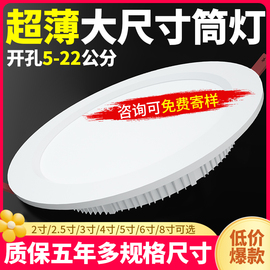 超薄大尺寸筒灯
开孔5-22公分

咨询可免费寄样

2寸/2.5寸/3寸/4寸/5寸/6寸/8寸可选
质保五年多规格尺寸
低价爆款